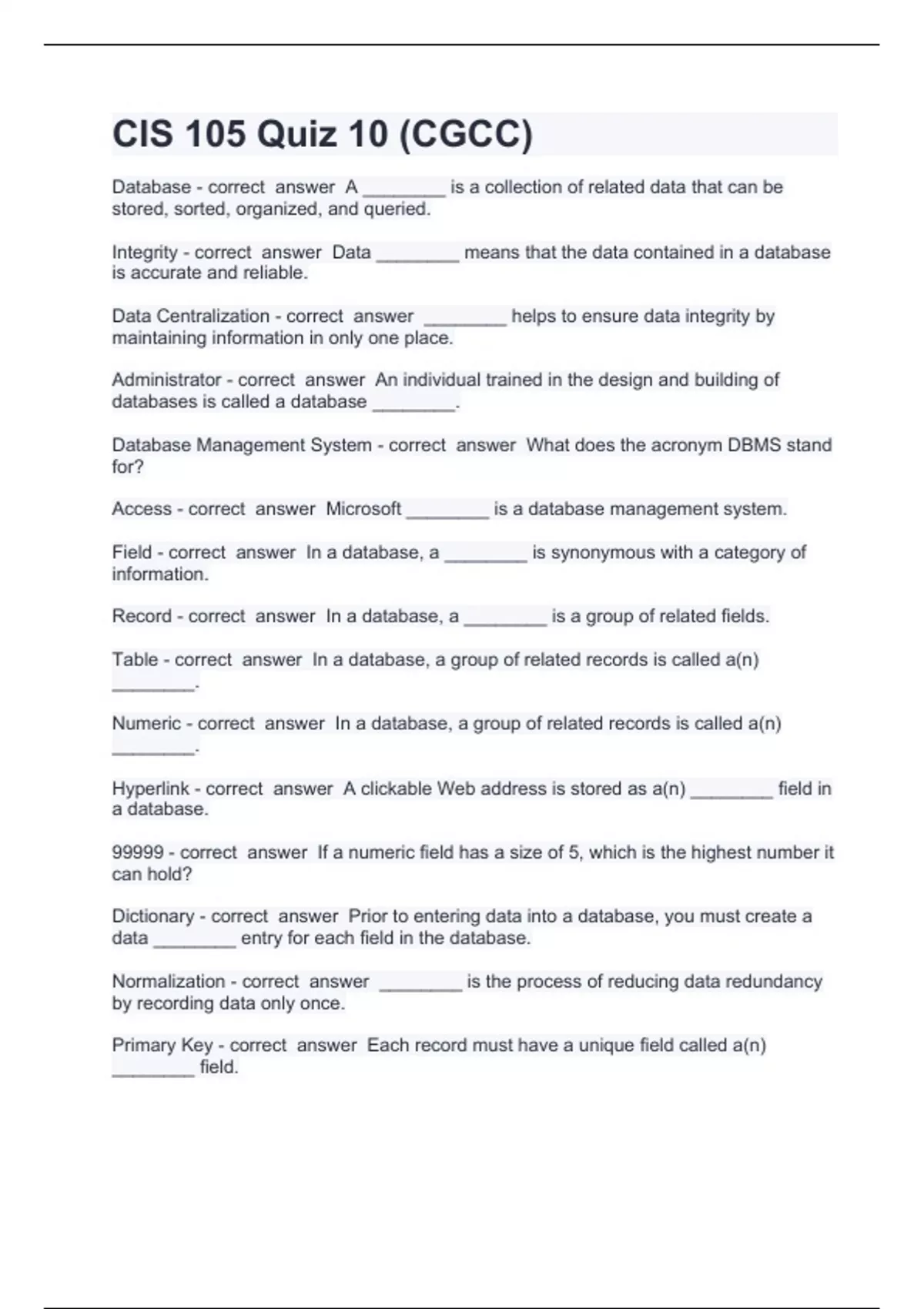 CIS 105 Quiz 10 (CGCC)

Database - correct answer A ________ is a collection of related data that can be stored, sorted, organized, and queried.

Integrity - correct answer Data ________ means that the data contained in a database is accurate and reliable.

Data Centralization - correct answer ________ helps to ensure data integrity by maintaining information in only one place.

Administrator - correct answer An individual trained in the design and building of databases is called a database ________.

Database Management System - correct answer What does the acronym DBMS stand for?

Access - correct answer Microsoft ________ is a database management system.

Field - correct answer In a database, a ________ is synonymous with a category of information.

Record - correct answer In a database, a ________ is a group of related fields.

Table - correct answer In a database, a group of related records is called a(n) ________.

Numeric - correct answer In a database, a group of related records is called a(n) ________.

Hyperlink - correct answer A clickable Web address is stored as a(n) ________ field in a database.

99999 - correct answer If a numeric field has a size of 5, which is the highest number it can hold?

Dictionary - correct answer Prior to entering data into a database, you must create a data ________ entry for each field in the database.

Normalization - correct answer ________ is the process of reducing data redundancy by recording data only once.

Primary Key - correct answer Each record must have a unique field called a(n) ________ field.